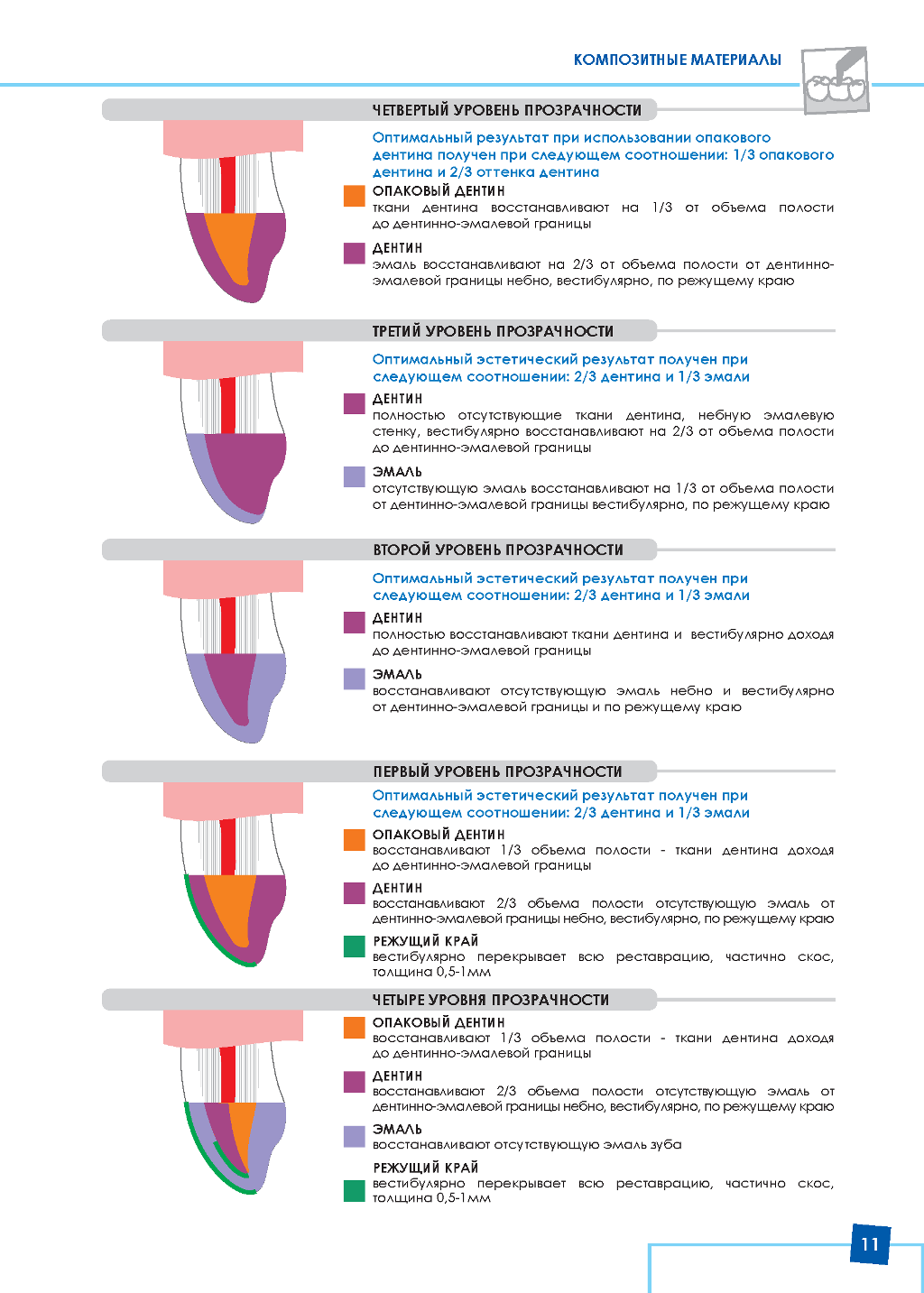 КОМПОЗИТНЫЕ МАТЕРИАЛЫ

ЧЕТВЕРТЫЙ УРОВЕНЬ ПРОЗРАЧНОСТИ

Оптимальный результат при использовании опакового дентина получен при следующем соотношении: 1/3 опакового дентина и 2/3 оттенка дентина

ОПАКОВЫЙ ДЕНТИН
ткани дентина восстанавливают на 1/3 от объема полости до дентинно-эмалевой границы

ДЕНТИН
эмаль восстанавливают на 2/3 от объема полости от дентинно-эмалевой границы небно, вестибулярно, по режущему краю

ТРЕТИЙ УРОВЕНЬ ПРОЗРАЧНОСТИ

Оптимальный эстетический результат получен при следующем соотношении: 2/3 дентина и 1/3 эмали

ДЕНТИН
полностью отсутствующие ткани дентина, небную эмалевую стенку, вестибулярно восстанавливают на 2/3 от объема полости до дентинно-эмалевой границы

ЭМАЛЬ
отсутствующую эмаль восстанавливают на 1/3 от объема полости от дентинно-эмалевой границы вестибулярно, по режущему краю

ВТОРОЙ УРОВЕНЬ ПРОЗРАЧНОСТИ

Оптимальный эстетический результат получен при следующем соотношении: 2/3 дентина и 1/3 эмали

ДЕНТИН
полностью восстанавливают ткани дентина и вестибулярно доходя до дентинно-эмалевой границы

ЭМАЛЬ
восстанавливают отсутствующую эмаль небно и вестибулярно от дентинно-эмалевой границы и по режущему краю

ПЕРВЫЙ УРОВЕНЬ ПРОЗРАЧНОСТИ

Оптимальный эстетический результат получен при следующем соотношении: 2/3 дентина и 1/3 эмали

ОПАКОВЫЙ ДЕНТИН
восстанавливают 1/3 объема полости - ткани дентина доходя до дентинно-эмалевой границы

ДЕНТИН
восстанавливают 2/3 объема полости отсутствующую эмаль от дентинно-эмалевой границы небно, вестибулярно, по режущему краю

РЕЖУЩИЙ КРАЙ
вестибулярно перекрывает всю реставрацию, частично скос, толщина 0,5-1мм

ЧЕТЫРЕ УРОВНЯ ПРОЗРАЧНОСТИ

ОПАКОВЫЙ ДЕНТИН
восстанавливают 1/3 объема полости - ткани дентина доходя до дентинно-эмалевой границы

ДЕНТИН
восстанавливают 2/3 объема полости отсутствующую эмаль от дентинно-эмалевой границы небно, вестибулярно, по режущему краю

ЭМАЛЬ
восстанавливают отсутствующую эмаль зуба

РЕЖУЩИЙ КРАЙ
вестибулярно перекрывает всю реставрацию, частично скос, толщина 0,5-1мм

11